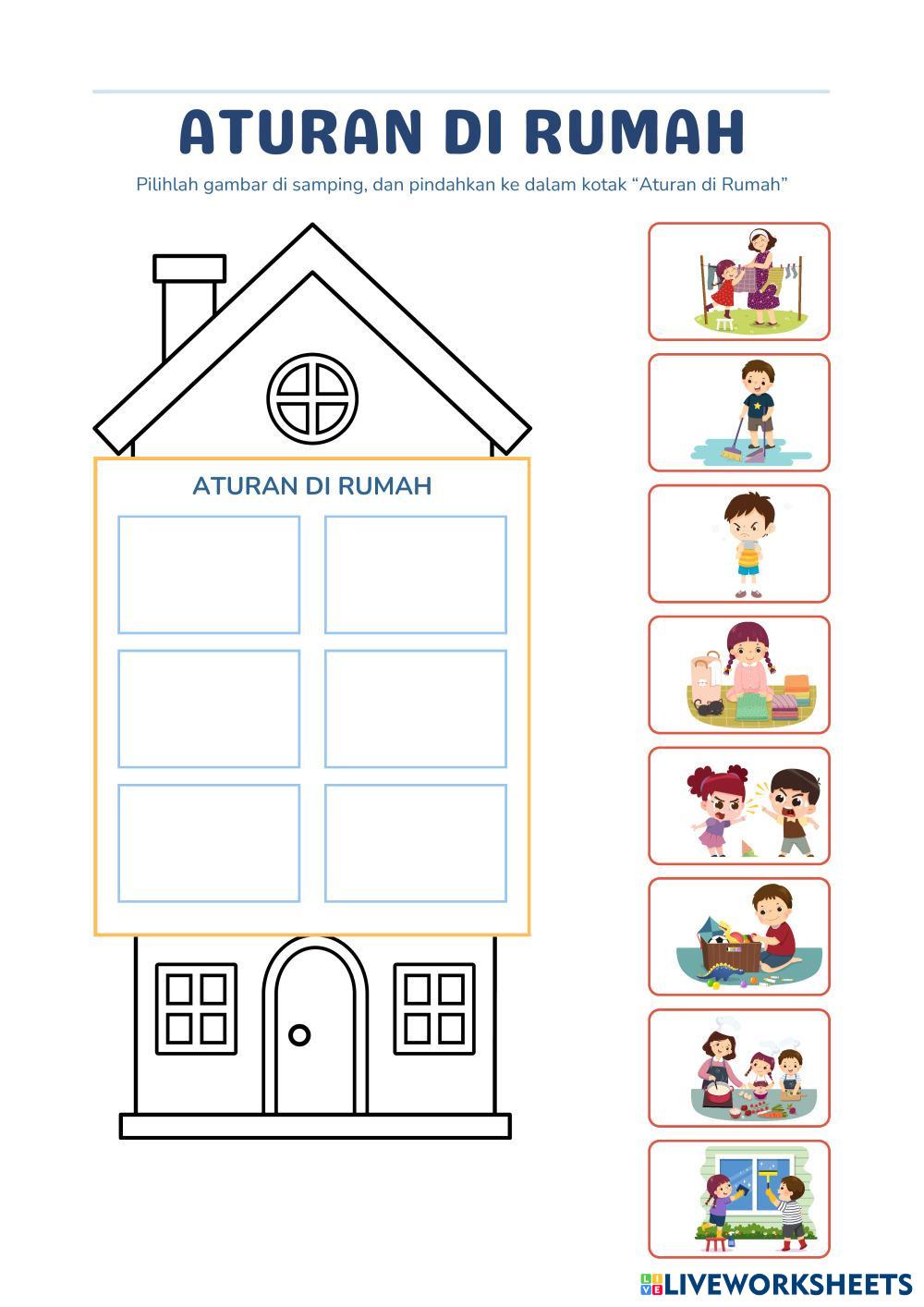 ATURAN DI RUMAH

Pilihlah gambar di samping, dan pindahkan ke dalam kotak “Aturan di Rumah”

ATURAN DI RUMAH

LIVEWORKSHEETS